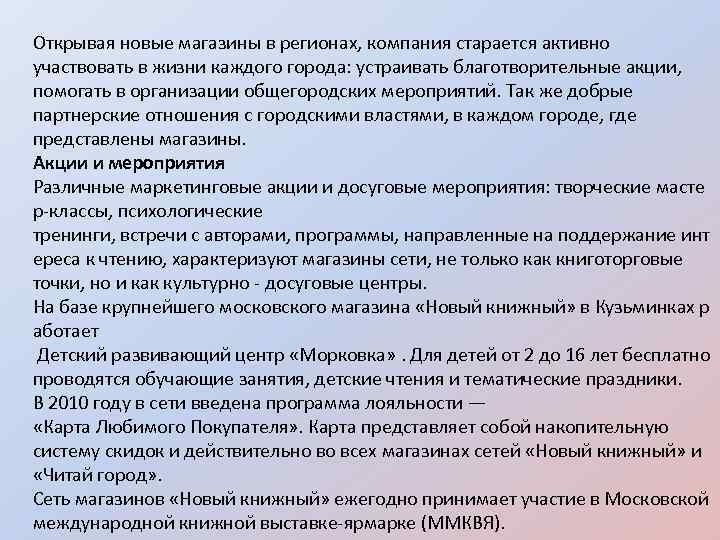 Открывая новые магазины в регионах, компания старается активно участвовать в жизни каждого города: устраивать благотворительные акции, помогать в организации общегородских мероприятий. Так же добрые партнерские отношения с городскими властями, в каждом городе, где представлены магазины.
Акции и мероприятия
Различные маркетинговые акции и досуговые мероприятия: творческие мастер-классы, психологические
тренинги, встречи с авторами, программы, направленные на поддержание интереса к чтению, характеризуют магазины сети, не только как книготорговые точки, но и как культурно - досуговые центры.
На базе крупнейшего московского магазина «Новый книжный» в Кузьминках работает
Детский развивающий центр «Морковка» . Для детей от 2 до 16 лет бесплатно проводятся обучающие занятия, детские чтения и тематические праздники.
В 2010 году в сети введена программа лояльности —
«Карта Любимого Покупателя». Карта представляет собой накопительную систему скидок и действительно во всех магазинах сетей «Новый книжный» и «Читай город».
Сеть магазинов «Новый книжный» ежегодно принимает участие в Московской международной книжной выставке-ярмарке (ММКВЯ).